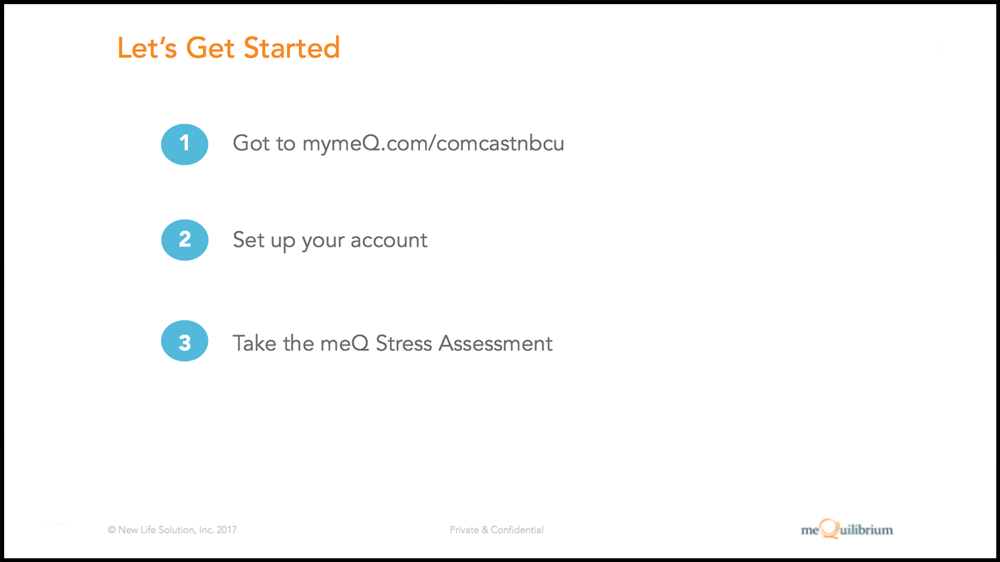 Let's Get Started

1 Got to mymeQ.com/comcastnbcu

2 Set up your account

3 Take the meQ Stress Assessment

© New Life Solution, Inc. 2017

Private & Confidential

meQuilibrium